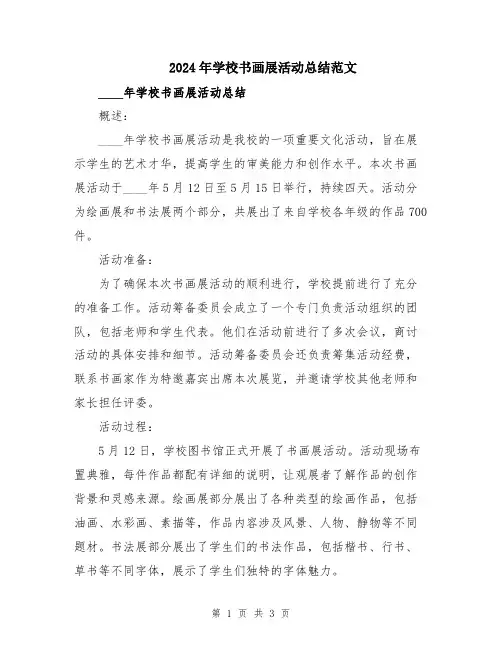 2024年学校书画展活动总结范文

____年学校书画展活动总结

概述:

____年学校书画展活动是我校的一项重要文化活动，旨在展示学生的艺术才华，提高学生的审美能力和创作水平。本次书画展活动于____年5月12日至5月15日举行，持续四天。活动分为绘画展和书法展两个部分，共展出了来自学校各年级的作品700件。

活动准备:

为了确保本次书画展活动的顺利进行，学校提前进行了充分的准备工作。活动筹备委员会成立了一个专门负责活动组织的团队，包括老师和学生代表。他们在活动前进行了多次会议，商讨活动的具体安排和细节。活动筹备委员会还负责筹集活动经费，联系书画家作为特邀嘉宾出席本次展览，并邀请学校其他老师和家长担任评委。

活动过程:

5月12日，学校图书馆正式开展了书画展活动。活动现场布置典雅，每件作品都配有详细的说明，让观展者了解作品的创作背景和灵感来源。绘画展部分展出了各种类型的绘画作品，包括油画、水彩画、素描等，作品内容涉及风景、人物、静物等不同题材。书法展部分展出了学生们的书法作品，包括楷书、行书、草书等不同字体，展示了学生们独特的字体魅力。

第 1 页 共 3 页